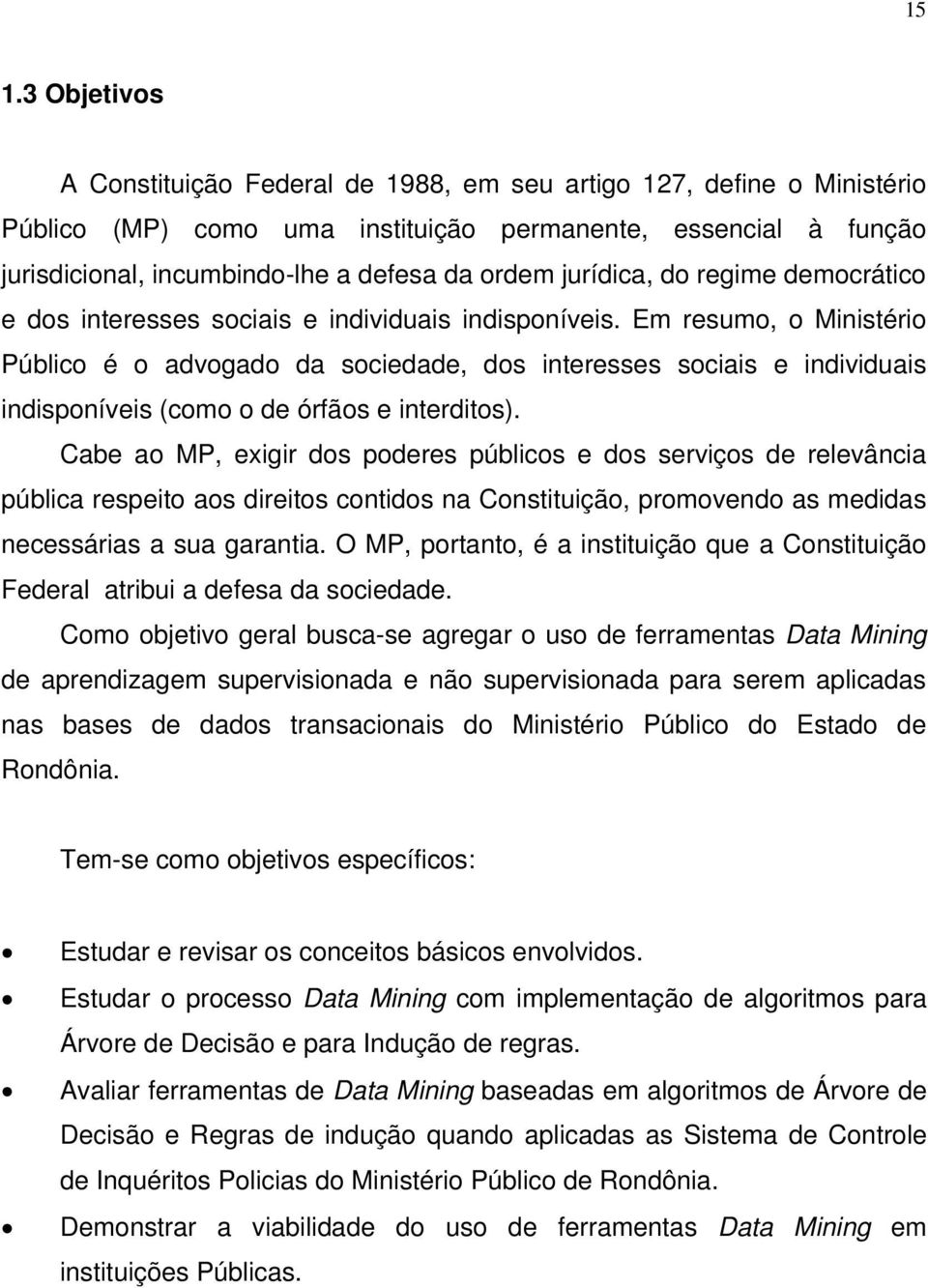 15

1.3 Objetivos

A Constituição Federal de 1988, em seu artigo 127, define o Ministério Público (MP) como uma instituição permanente, essencial à função jurisdicional, incumbindo-lhe a defesa da ordem jurídica, do regime democrático e dos interesses sociais e individuais indisponíveis. Em resumo, o Ministério Público é o advogado da sociedade, dos interesses sociais e individuais indisponíveis (como o de órfãos e interditos).

Cabe ao MP, exigir dos poderes públicos e dos serviços de relevância pública respeito aos direitos contidos na Constituição, promovendo as medidas necessárias a sua garantia. O MP, portanto, é a instituição que a Constituição Federal atribui a defesa da sociedade.

Como objetivo geral busca-se agregar o uso de ferramentas Data Mining de aprendizagem supervisionada e não supervisionada para serem aplicadas nas bases de dados transacionais do Ministério Público do Estado de Rondônia.

Tem-se como objetivos específicos:

• Estudar e revisar os conceitos básicos envolvidos.
• Estudar o processo Data Mining com implementação de algoritmos para Árvore de Decisão e para Indução de regras.
• Avaliar ferramentas de Data Mining baseadas em algoritmos de Árvore de Decisão e Regras de indução quando aplicadas as Sistema de Controle de Inquéritos Policias do Ministério Público de Rondônia.
• Demonstrar a viabilidade do uso de ferramentas Data Mining em instituições Públicas.